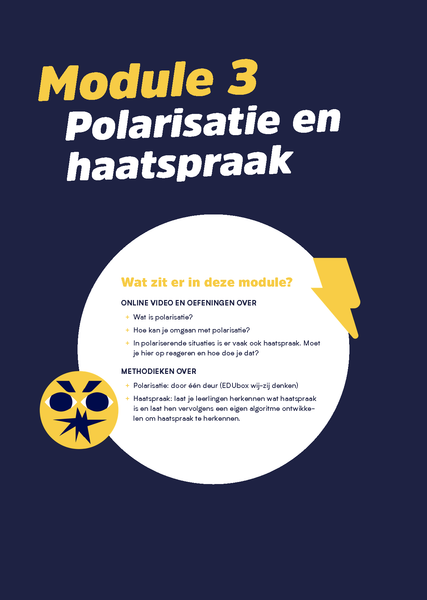 Module 3
Polarisatie en haatspraak

Wat zit er in deze module?

ONLINE VIDEO EN OEFENINGEN OVER

+ Wat is polarisatie?
+ Hoe kan je omgaan met polarisatie?
+ In polariserende situaties is er vaak ook haatspraak. Moet je hier op reageren en hoe doe je dat?

METHODIEKEN OVER

+ Polarisatie: door één deur (EDUbox wij-zij denken)
+ Haatspraak: laat je leerlingen herkennen wat haatspraak is en laat hen vervolgens een eigen algoritme ontwikkelen om haatspraak te herkennen.